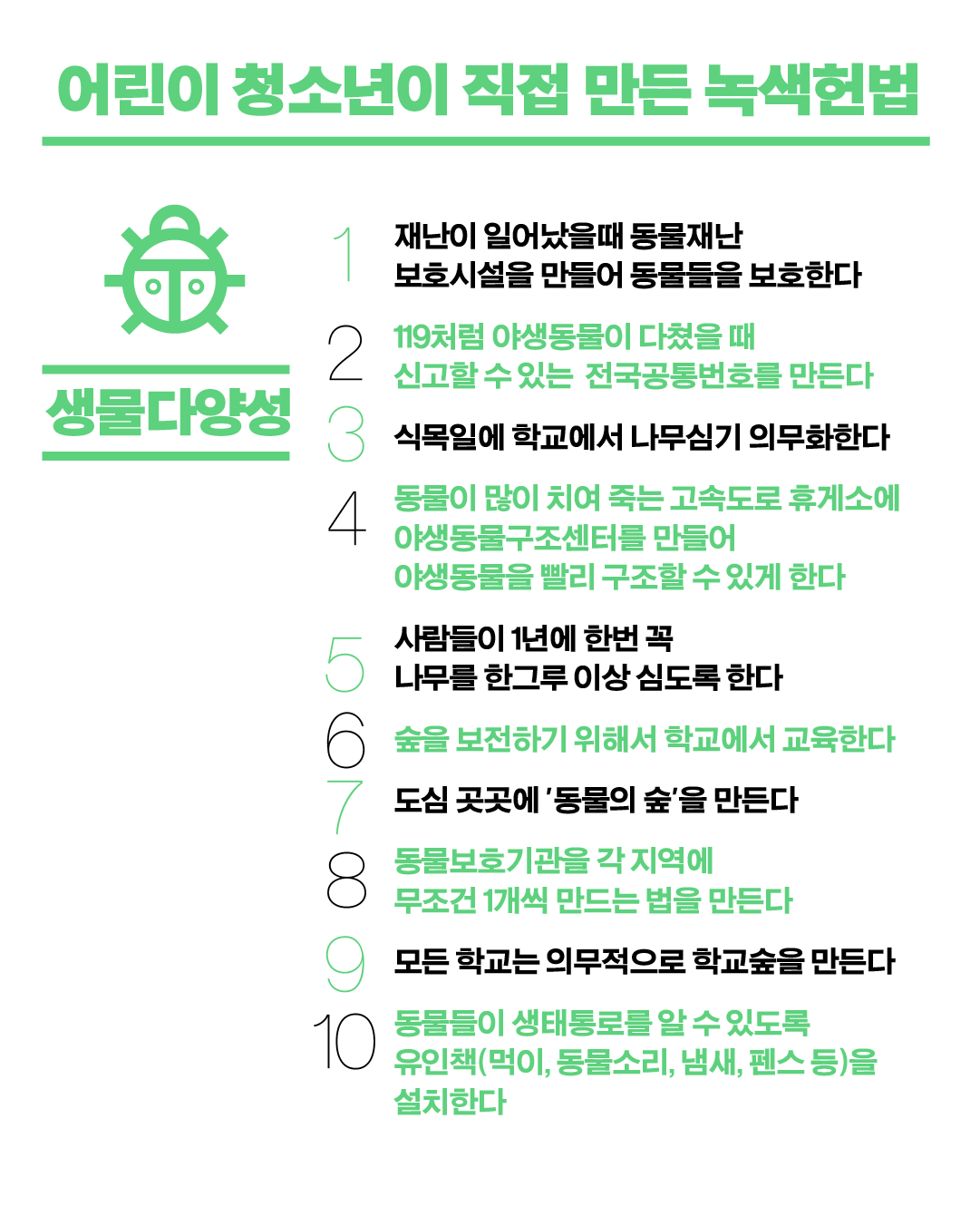 어린이 청소년이 직접 만든 녹색헌법

생물다양성

1 재난이 일어났을때 동물재난 보호시설을 만들어 동물들을 보호한다

2 119처럼 야생동물이 다쳤을 때 신고할 수 있는 전국공통번호를 만든다

3 식목일에 학교에서 나무심기 의무화한다

4 동물이 많이 치여 죽는 고속도로 휴게소에 야생동물구조센터를 만들어 야생동물을 빨리 구조할 수 있게 한다

5 사람들이 1년에 한번 꼭 나무를 한그루 이상 심도록 한다

6 숲을 보전하기 위해서 학교에서 교육한다

7 도심 곳곳에 '동물의 숲'을 만든다

8 동물보호기관을 각 지역에 무조건 1개씩 만드는 법을 만든다

9 모든 학교는 의무적으로 학교숲을 만든다

10 동물들이 생태통로를 알 수 있도록 유인책(먹이, 동물소리, 냄새, 펜스 등)을 설치한다